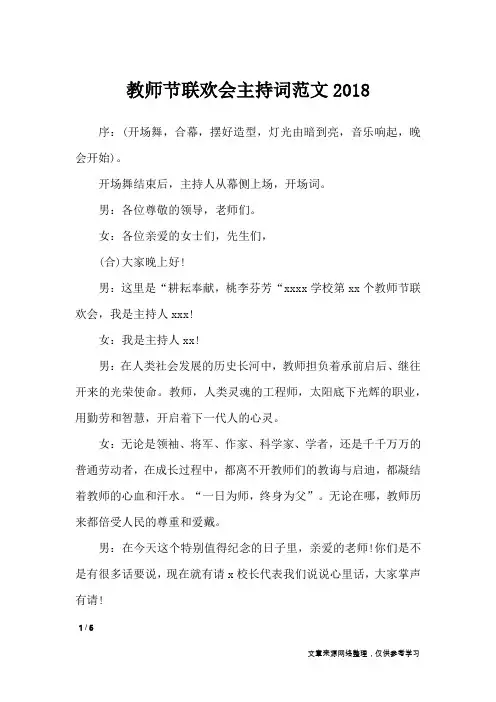 教师节联欢会主持词范文2018

序：(开场舞，合幕，摆好造型，灯光由暗到亮，音乐响起，晚会开始)。

开场舞结束后，主持人从幕侧上场，开场词。

男：各位尊敬的领导，老师们。

女：各位亲爱的女士们，先生们，

(合)大家晚上好!

男：这里是“耕耘奉献，桃李芬芳“xxxx学校第xx个教师节联欢会，我是主持人xxx!

女：我是主持人xx!

男：在人类社会发展的历史长河中，教师担负着承前启后、继往开来的光荣使命。教师，人类灵魂的工程师，太阳底下光辉的职业，用勤劳和智慧，开启着下一代人的心灵。

女：无论是领袖、将军、作家、科学家、学者，还是千千万万的普通劳动者，在成长过程中，都离不开教师们的教诲与启迪，都凝结着教师的心血和汗水。“一日为师，终身为父”。无论在哪，教师历来都倍受人民的尊重和爱戴。

男：在今天这个特别值得纪念的日子里，亲爱的老师!你们是不是有很多话要说，现在就有请x校长代表我们说说心里话，大家掌声有请!

1 / 6

文章来源网络整理，仅供参考学习